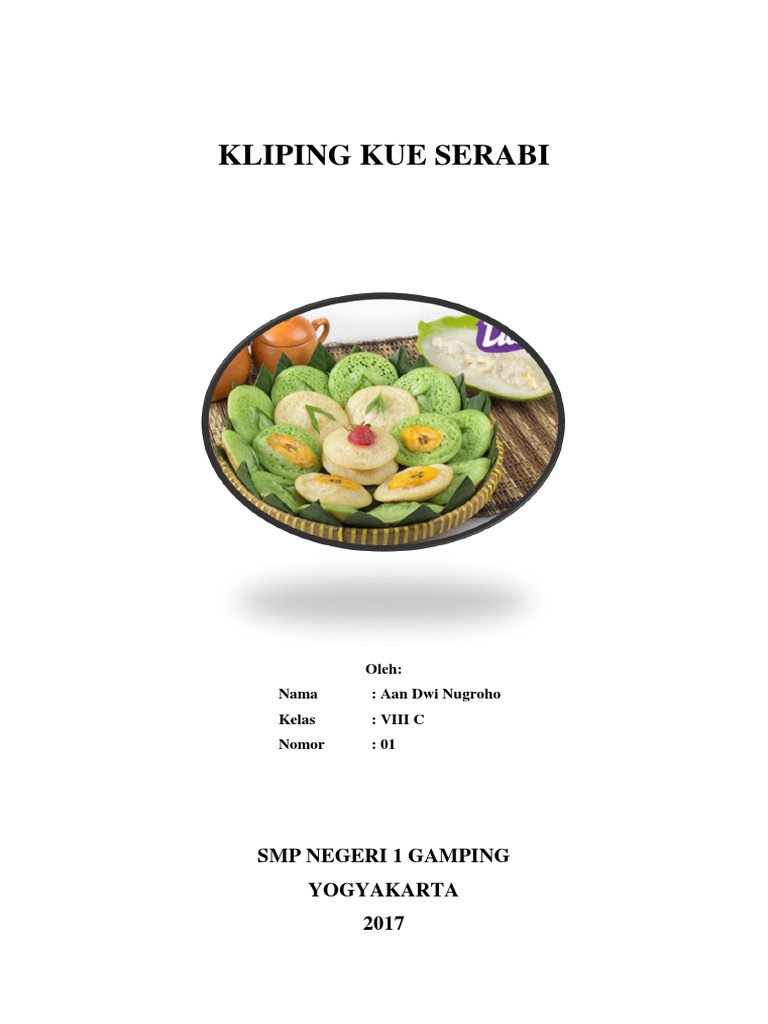 KLIPING KUE SERABI

Oleh:

Nama : Aan Dwi Nugroho
Kelas : VIII C
Nomor : 01

SMP NEGERI 1 GAMPING
YOGYAKARTA
2017